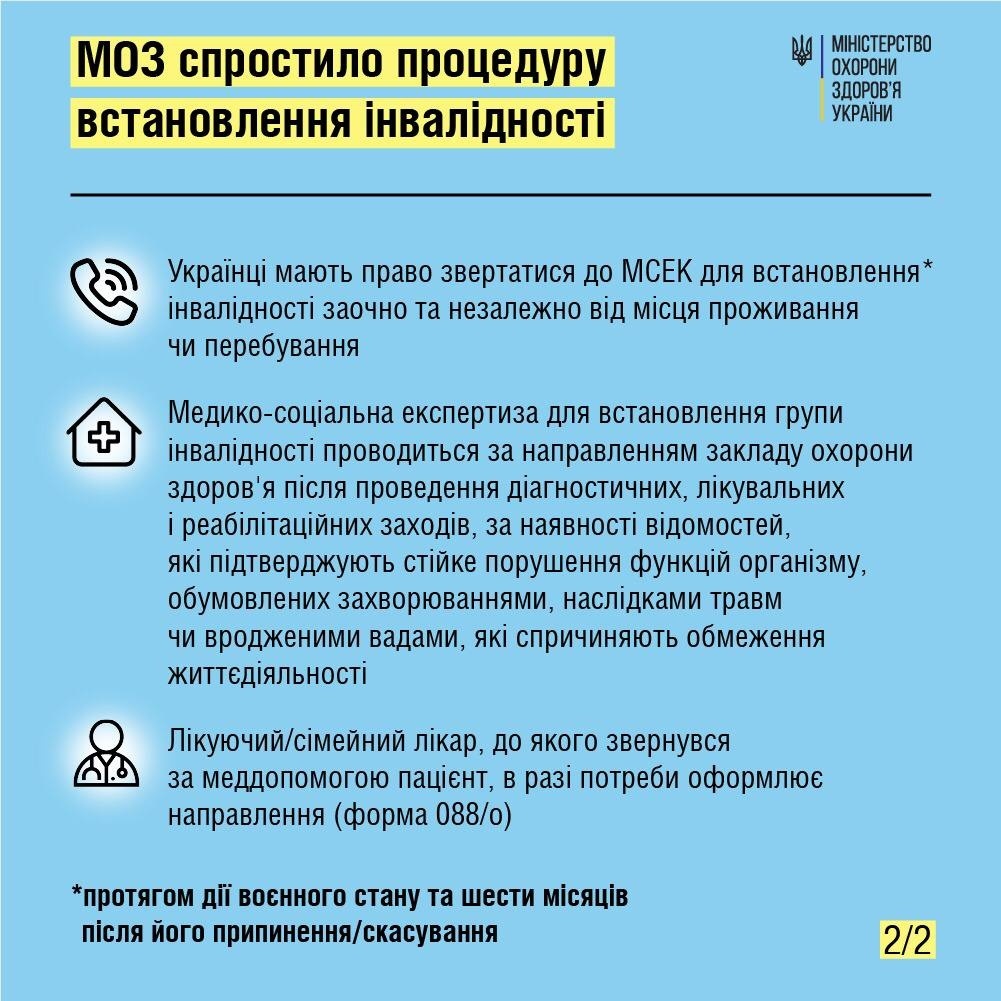 МОЗ спростило процедуру встановлення інвалідності

МІНІСТЕРСТВО
ОХОРОНИ
ЗДОРОВ'Я
УКРАЇНИ

Українці мають право звертатися до МСЕК для встановлення* інвалідності заочно та незалежно від місця проживання чи перебування

Медико-соціальна експертиза для встановлення групи інвалідності проводиться за направленням закладу охорони здоров'я після проведення діагностичних, лікувальних і реабілітаційних заходів, за наявності відомостей, які підтверджують стійке порушення функцій організму, обумовлених захворюваннями, наслідками травм чи вродженими вадами, які спричиняють обмеження життєдіяльності

Лікуючий/сімейний лікар, до якого звернувся за меддопомогою пацієнт, в разі потреби оформлює направлення (форма 088/о)

*протягом дії воєнного стану та шести місяців після його припинення/скасування

2/2